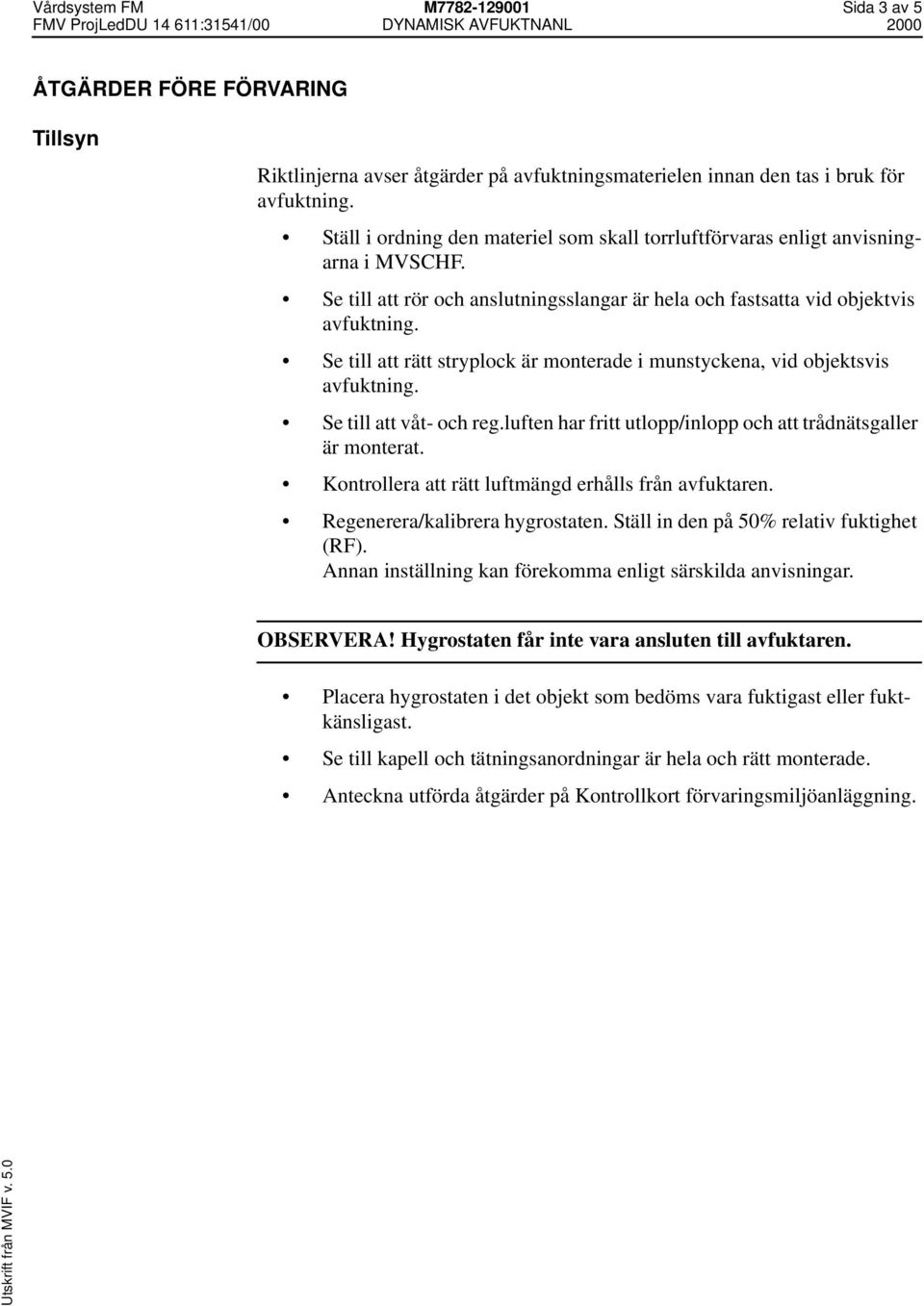 Vårdsystem FM M7782-129001 Sida 3 av 5
FMV ProjLedDU 14 611:31541/00 DYNAMISK AVFUKTNANL 2000

ÅTGÄRDER FÖRE FÖRVARING

Tillsyn

Riktlinjerna avser åtgärder på avfuktningsmaterielen innan den tas i bruk för avfuktning.

• Ställ i ordning den materiel som skall torrluftförvaras enligt anvisningarna i MVSCHF.

• Se till att rör och anslutningsslangar är hela och fastsatta vid objektvis avfuktning.

• Se till att rätt stryplock är monterade i munstyckena, vid objektsvis avfuktning.

• Se till att våt- och reg.luften har fritt utlopp/inlopp och att trådnätsgaller är monterat.

• Kontrollera att rätt luftmängd erhålls från avfuktaren.

• Regenerera/kalibrera hygrostaten. Ställ in den på 50% relativ fuktighet (RF).
Annan inställning kan förekomma enligt särskilda anvisningar.

OBSERVERA! Hygrostaten får inte vara ansluten till avfuktaren.

• Placera hygrostaten i det objekt som bedöms vara fuktigast eller fuktkänsligast.

• Se till kapell och tätningsanordningar är hela och rätt monterade.

• Anteckna utförda åtgärder på Kontrollkort förvaringsmiljöanläggning.

Utskrift från MVIF v. 5.0